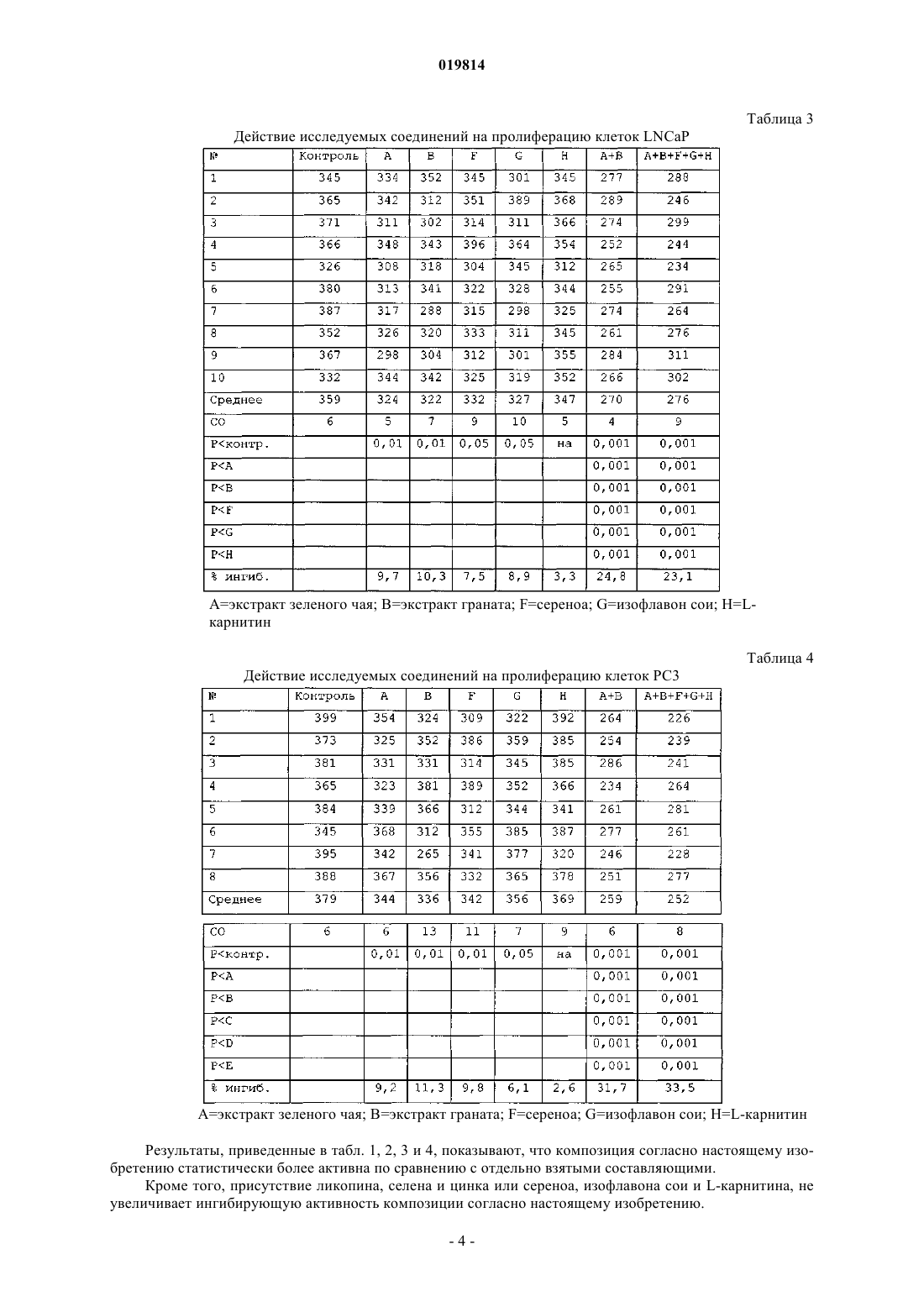 019814

Таблица 3

Действие исследуемых соединений на пролиферацию клеток LNCaP

| № | Контроль | A | B | F | G | H | A+B | A+B+F+G+H |
|---|---|---|---|---|---|---|---|---|
| 1 | 345 | 334 | 352 | 345 | 301 | 345 | 277 | 288 |
| 2 | 365 | 342 | 312 | 351 | 389 | 368 | 289 | 246 |
| 3 | 371 | 311 | 302 | 314 | 311 | 366 | 274 | 299 |
| 4 | 366 | 348 | 343 | 396 | 364 | 354 | 252 | 244 |
| 5 | 326 | 308 | 318 | 304 | 345 | 312 | 265 | 234 |
| 6 | 380 | 313 | 341 | 322 | 328 | 344 | 255 | 291 |
| 7 | 387 | 317 | 288 | 315 | 298 | 325 | 274 | 264 |
| 8 | 352 | 326 | 320 | 333 | 311 | 345 | 261 | 276 |
| 9 | 367 | 298 | 304 | 312 | 301 | 355 | 284 | 311 |
| 10 | 332 | 344 | 342 | 325 | 319 | 352 | 266 | 302 |
| Среднее | 359 | 324 | 322 | 332 | 327 | 347 | 270 | 276 |
| СО | 6 | 5 | 7 | 9 | 10 | 5 | 4 | 9 |
| P<контр. | | 0,01 | 0,01 | 0,05 | 0,05 | на | 0,001 | 0,001 |
| P<A | | | | | | | 0,001 | 0,001 |
| P<B | | | | | | | 0,001 | 0,001 |
| P<F | | | | | | | 0,001 | 0,001 |
| P<G | | | | | | | 0,001 | 0,001 |
| P<H | | | | | | | 0,001 | 0,001 |
| % ингиб. | | 9,7 | 10,3 | 7,5 | 8,9 | 3,3 | 24,8 | 23,1 |

A=экстракт зеленого чая; B=экстракт граната; F=сереноа; G=изофлавон сои; H=L-карнитин

Таблица 4

Действие исследуемых соединений на пролиферацию клеток PC3

| № | Контроль | A | B | F | G | H | A+B | A+B+F+G+H |
|---|---|---|---|---|---|---|---|---|
| 1 | 399 | 354 | 324 | 309 | 322 | 392 | 264 | 226 |
| 2 | 373 | 325 | 352 | 386 | 359 | 385 | 254 | 239 |
| 3 | 381 | 331 | 331 | 314 | 345 | 385 | 286 | 241 |
| 4 | 365 | 323 | 381 | 389 | 352 | 366 | 234 | 264 |
| 5 | 384 | 339 | 366 | 312 | 344 | 341 | 261 | 281 |
| 6 | 345 | 368 | 312 | 355 | 385 | 387 | 277 | 261 |
| 7 | 395 | 342 | 265 | 341 | 377 | 320 | 246 | 228 |
| 8 | 388 | 367 | 356 | 332 | 365 | 378 | 251 | 277 |
| Среднее | 379 | 344 | 336 | 342 | 356 | 369 | 259 | 252 |

| СО | 6 | 6 | 13 | 11 | 7 | 9 | 6 | 8 |
|---|---|---|---|---|---|---|---|---|
| P<контр. | | 0,01 | 0,01 | 0,01 | 0,05 | на | 0,001 | 0,001 |
| P<A | | | | | | | 0,001 | 0,001 |
| P<B | | | | | | | 0,001 | 0,001 |
| P<C | | | | | | | 0,001 | 0,001 |
| P<D | | | | | | | 0,001 | 0,001 |
| P<E | | | | | | | 0,001 | 0,001 |
| % ингиб. | | 9,2 | 11,3 | 9,8 | 6,1 | 2,6 | 31,7 | 33,5 |

A=экстракт зеленого чая; B=экстракт граната; F=сереноа; G=изофлавон сои; H=L-карнитин

Результаты, приведенные в табл. 1, 2, 3 и 4, показывают, что композиция согласно настоящему изобретению статистически более активна по сравнению с отдельно взятыми составляющими.

Кроме того, присутствие ликопина, селена и цинка или сереноа, изофлавона сои и L-карнитина, не увеличивает ингибирующую активность композиции согласно настоящему изобретению.

- 4 -